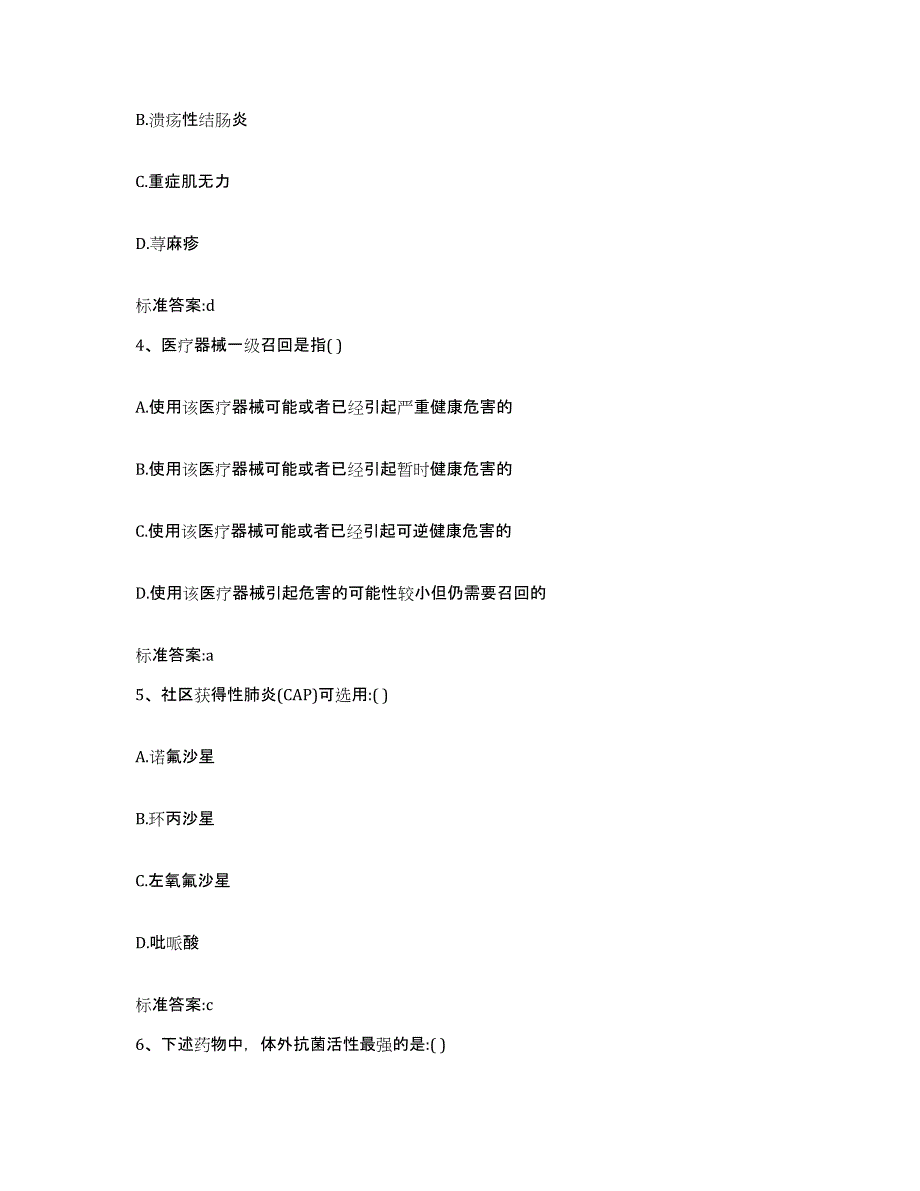 B.溃疡性结肠炎

C.重症肌无力

D.荨麻疹

标准答案:d

4、医疗器械一级召回是指( )

A.使用该医疗器械可能或者已经引起严重健康危害的

B.使用该医疗器械可能或者已经引起暂时健康危害的

C.使用该医疗器械可能或者已经引起可逆健康危害的

D.使用该医疗器械引起危害的可能性较小但仍需要召回的

标准答案:a

5、社区获得性肺炎(CAP)可选用:( )

A.诺氟沙星

B.环丙沙星

C.左氧氟沙星

D.吡哌酸

标准答案:c

6、下述药物中，体外抗菌活性最强的是:( )